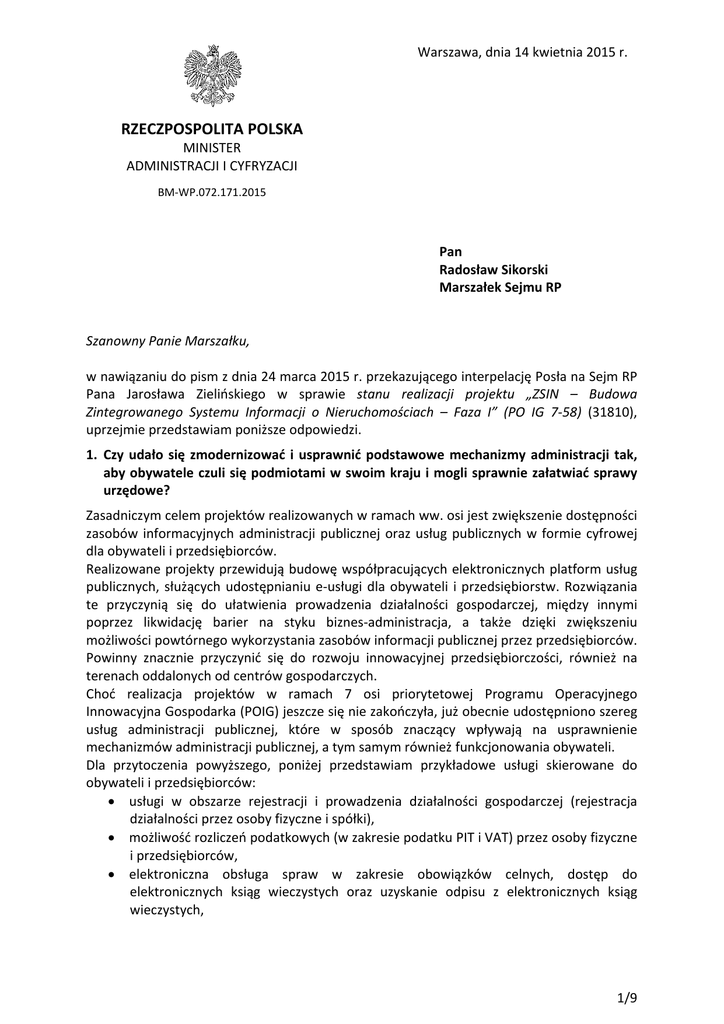 Warszawa, dnia 14 kwietnia 2015 r.

RZECZPOSPOLITA POLSKA
MINISTER
ADMINISTRACJI I CYFRYZACJI

BM-WP.072.171.2015

Pan
Radosław Sikorski
Marszałek Sejmu RP

Szanowny Panie Marszałku,

w nawiązaniu do pism z dnia 24 marca 2015 r. przekazującego interpelację Posła na Sejm RP Pana Jarosława Zielińskiego w sprawie stanu realizacji projektu „ZSIN – Budowa Zintegrowanego Systemu Informacji o Nieruchomościach – Faza I" (PO IG 7-58) (31810), uprzejmie przedstawiam poniższe odpowiedzi.

1. Czy udało się zmodernizować i usprawnić podstawowe mechanizmy administracji tak, aby obywatele czuli się podmiotami w swoim kraju i mogli sprawnie załatwiać sprawy urzędowe?

Zasadniczym celem projektów realizowanych w ramach ww. osi jest zwiększenie dostępności zasobów informacyjnych administracji publicznej oraz usług publicznych w formie cyfrowej dla obywateli i przedsiębiorców.
Realizowane projekty przewidują budowę współpracujących elektronicznych platform usług publicznych, służących udostępnianiu e-usługi dla obywateli i przedsiębiorstw. Rozwiązania te przyczynią się do ułatwienia prowadzenia działalności gospodarczej, między innymi poprzez likwidację barier na styku biznes-administracja, a także dzięki zwiększeniu możliwości powtórnego wykorzystania zasobów informacji publicznej przez przedsiębiorców. Powinny znacznie przyczynić się do rozwoju innowacyjnej przedsiębiorczości, również na terenach oddalonych od centrów gospodarczych.
Choć realizacja projektów w ramach 7 osi priorytetowej Programu Operacyjnego Innowacyjna Gospodarka (POIG) jeszcze się nie zakończyła, już obecnie udostępniono szereg usług administracji publicznej, które w sposób znaczący wpływają na usprawnienie mechanizmów administracji publicznej, a tym samym również funkcjonowania obywateli.
Dla przytoczenia powyższego, poniżej przedstawiam przykładowe usługi skierowane do obywateli i przedsiębiorców:
• usługi w obszarze rejestracji i prowadzenia działalności gospodarczej (rejestracja działalności przez osoby fizyczne i spółki),
• możliwość rozliczeń podatkowych (w zakresie podatku PIT i VAT) przez osoby fizyczne i przedsiębiorców,
• elektroniczna obsługa spraw w zakresie obowiązków celnych, dostęp do elektronicznych ksiąg wieczystych oraz uzyskanie odpisu z elektronicznych ksiąg wieczystych,

1/9